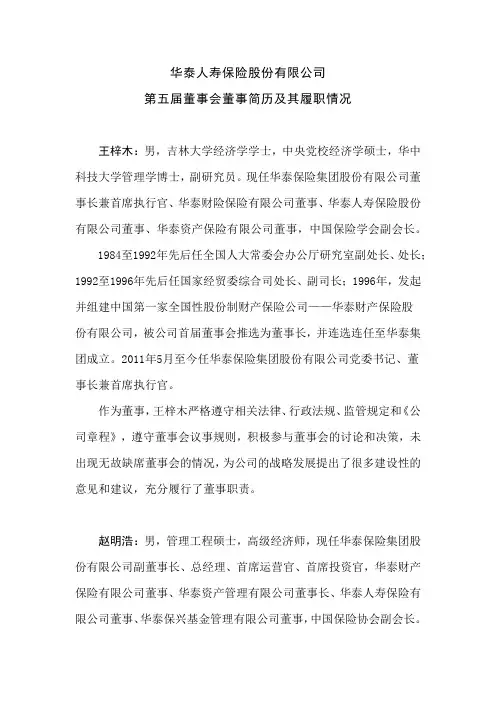 华泰人寿保险股份有限公司
第五届董事会董事简历及其履职情况

王梓木：男，吉林大学经济学学士，中央党校经济学硕士，华中科技大学管理学博士，副研究员。现任华泰保险集团股份有限公司董事长兼首席执行官、华泰财险保险有限公司董事、华泰人寿保险股份有限公司董事、华泰资产保险有限公司董事，中国保险学会副会长。

1984至1992年先后任全国人大常委会办公厅研究室副处长、处长；1992至1996年先后任国家经贸委综合司处长、副司长；1996年，发起并组建中国第一家全国性股份制财产保险公司——华泰财产保险股份有限公司，被公司首届董事会推选为董事长，并连选连任至华泰集团成立。2011年5月至今任华泰保险集团股份有限公司党委书记、董事长兼首席执行官。

作为董事，王梓木严格遵守相关法律、行政法规、监管规定和《公司章程》，遵守董事会议事规则，积极参与董事会的讨论和决策，未出现无故缺席董事会的情况，为公司的战略发展提出了很多建设性的意见和建议，充分履行了董事职责。

赵明浩：男，管理工程硕士，高级经济师，现任华泰保险集团股份有限公司副董事长、总经理、首席运营官、首席投资官，华泰财产保险有限公司董事、华泰资产管理有限公司董事长、华泰人寿保险有限公司董事、华泰保兴基金管理有限公司董事，中国保险协会副会长。